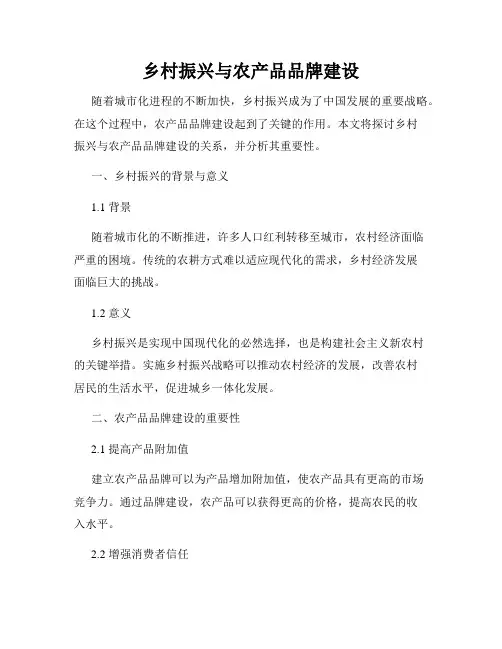 乡村振兴与农产品品牌建设

随着城市化进程的不断加快，乡村振兴成为了中国发展的重要战略。在这个过程中，农产品品牌建设起到了关键的作用。本文将探讨乡村振兴与农产品品牌建设的关系，并分析其重要性。

一、乡村振兴的背景与意义

1.1 背景

随着城市化的不断推进，许多人口红利转移至城市，农村经济面临严重的困境。传统的农耕方式难以适应现代化的需求，乡村经济发展面临巨大的挑战。

1.2 意义

乡村振兴是实现中国现代化的必然选择，也是构建社会主义新农村的关键举措。实施乡村振兴战略可以推动农村经济的发展，改善农村居民的生活水平，促进城乡一体化发展。

二、农产品品牌建设的重要性

2.1 提高产品附加值

建立农产品品牌可以为产品增加附加值，使农产品具有更高的市场竞争力。通过品牌建设，农产品可以获得更高的价格，提高农民的收入水平。

2.2 增强消费者信任